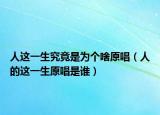 人这一生究竟是为个啥原唱（人的这一生原唱是谁）